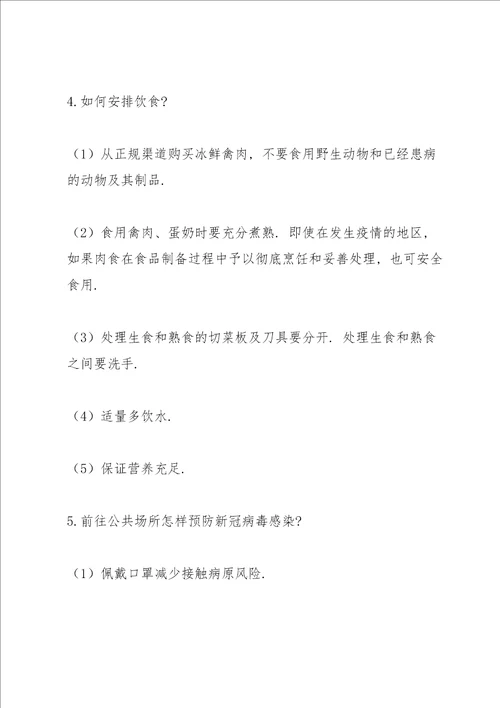 4.如何安排饮食?

（1）从正规渠道购买冰鲜禽肉，不要食用野生动物和已经患病的动物及其制品.

（2）食用禽肉、蛋奶时要充分煮熟. 即使在发生疫情的地区，如果肉食在食品制备过程中予以彻底烹饪和妥善处理，也可安全食用.

（3）处理生食和熟食的切菜板及刀具要分开. 处理生食和熟食之间要洗手.

（4）适量多饮水.

（5）保证营养充足.

5.前往公共场所怎样预防新冠病毒感染?

（1）佩戴口罩减少接触病原风险.